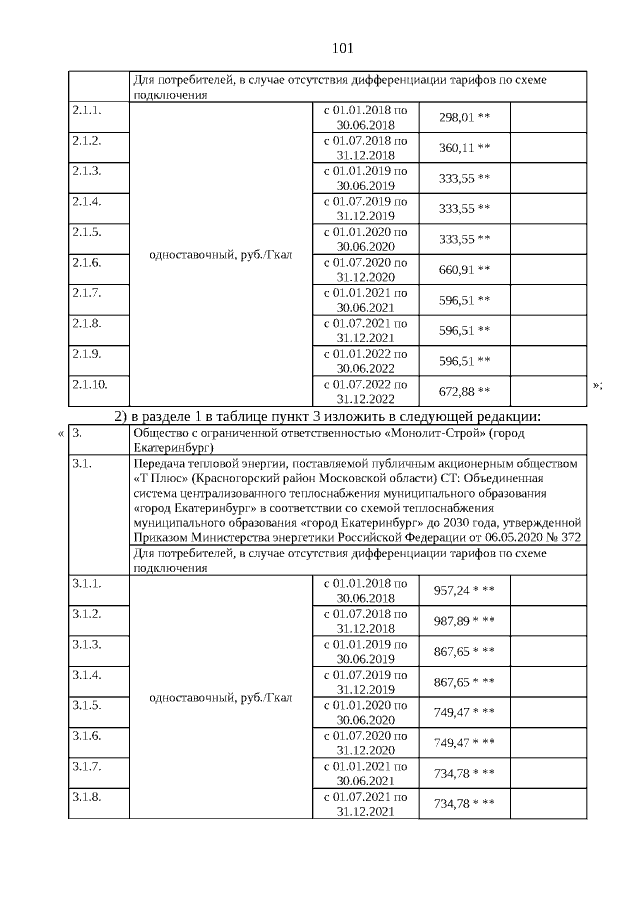 101

| | Для потребителей, в случае отсутствия дифференциации тарифов по схеме подключения | | | |
|---|---|---|---|---|
| 2.1.1. | одноставочный, руб./Гкал | с 01.01.2018 по 30.06.2018 | 298,01 ** | |
| 2.1.2. | | с 01.07.2018 по 31.12.2018 | 360,11 ** | |
| 2.1.3. | | с 01.01.2019 по 30.06.2019 | 333,55 ** | |
| 2.1.4. | | с 01.07.2019 по 31.12.2019 | 333,55 ** | |
| 2.1.5. | | с 01.01.2020 по 30.06.2020 | 333,55 ** | |
| 2.1.6. | | с 01.07.2020 по 31.12.2020 | 660,91 ** | |
| 2.1.7. | | с 01.01.2021 по 30.06.2021 | 596,51 ** | |
| 2.1.8. | | с 01.07.2021 по 31.12.2021 | 596,51 ** | |
| 2.1.9. | | с 01.01.2022 по 30.06.2022 | 596,51 ** | |
| 2.1.10. | | с 01.07.2022 по 31.12.2022 | 672,88 ** | |

»;

2) в разделе 1 в таблице пункт 3 изложить в следующей редакции:

«

| 3. | Общество с ограниченной ответственностью «Монолит-Строй» (город Екатеринбург) | | | |
|---|---|---|---|---|
| 3.1. | Передача тепловой энергии, поставляемой публичным акционерным обществом «Т Плюс» (Красногорский район Московской области) СТ: Объединенная система централизованного теплоснабжения муниципального образования «город Екатеринбург» в соответствии со схемой теплоснабжения муниципального образования «город Екатеринбург» до 2030 года, утвержденной Приказом Министерства энергетики Российской Федерации от 06.05.2020 № 372 | | | |
| | Для потребителей, в случае отсутствия дифференциации тарифов по схеме подключения | | | |
| 3.1.1. | одноставочный, руб./Гкал | с 01.01.2018 по 30.06.2018 | 957,24 * ** | |
| 3.1.2. | | с 01.07.2018 по 31.12.2018 | 987,89 * ** | |
| 3.1.3. | | с 01.01.2019 по 30.06.2019 | 867,65 * ** | |
| 3.1.4. | | с 01.07.2019 по 31.12.2019 | 867,65 * ** | |
| 3.1.5. | | с 01.01.2020 по 30.06.2020 | 749,47 * ** | |
| 3.1.6. | | с 01.07.2020 по 31.12.2020 | 749,47 * ** | |
| 3.1.7. | | с 01.01.2021 по 30.06.2021 | 734,78 * ** | |
| 3.1.8. | | с 01.07.2021 по 31.12.2021 | 734,78 * ** | |